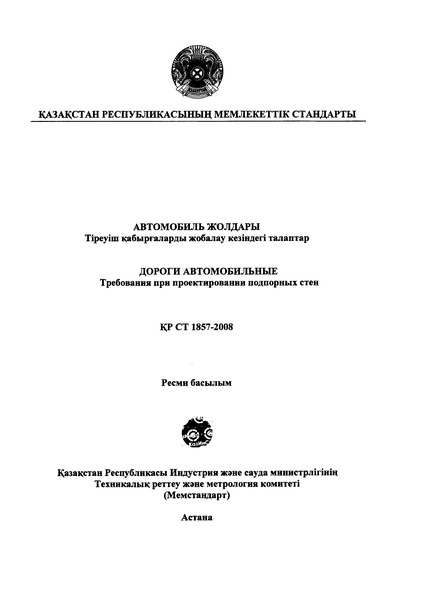 ҚАЗАҚСТАН РЕСПУБЛИКАСЫНЫҢ МЕМЛЕКЕТТІК СТАНДАРТЫ

АВТОМОБИЛЬ ЖОЛДАРЫ
Тіреуіш қабырғаларды жобалау кезіндегі талаптар

ДОРОГИ АВТОМОБИЛЬНЫЕ
Требования при проектировании подпорных стен

ҚР СТ 1857-2008

Ресми басылым

Қазақстан Республикасы Индустрия және сауда министрлігінің
Техникалық реттеу және метрология комитеті
(Мемстандарт)

Астана